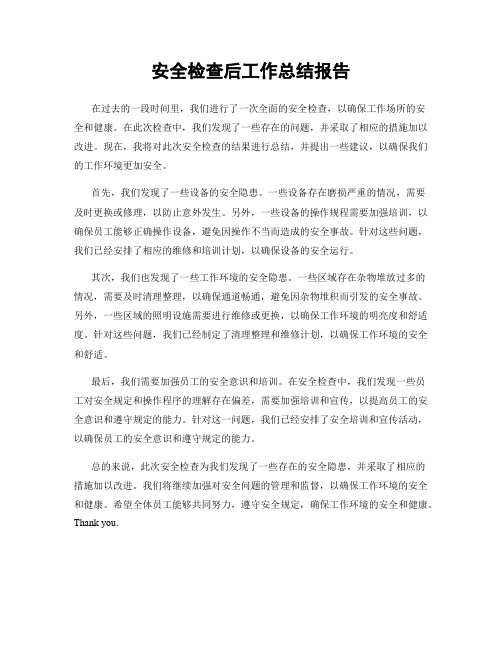 安全检查后工作总结报告

在过去的一段时间里，我们进行了一次全面的安全检查，以确保工作场所的安全和健康。在此次检查中，我们发现了一些存在的问题，并采取了相应的措施加以改进。现在，我将对此次安全检查的结果进行总结，并提出一些建议，以确保我们的工作环境更加安全。

首先，我们发现了一些设备的安全隐患。一些设备存在磨损严重的情况，需要及时更换或修理，以防止意外发生。另外，一些设备的操作规程需要加强培训，以确保员工能够正确操作设备，避免因操作不当而造成的安全事故。针对这些问题，我们已经安排了相应的维修和培训计划，以确保设备的安全运行。

其次，我们也发现了一些工作环境的安全隐患。一些区域存在杂物堆放过多的情况，需要及时清理整理，以确保通道畅通，避免因杂物堆积而引发的安全事故。另外，一些区域的照明设施需要进行维修或更换，以确保工作环境的明亮度和舒适度。针对这些问题，我们已经制定了清理整理和维修计划，以确保工作环境的安全和舒适。

最后，我们需要加强员工的安全意识和培训。在安全检查中，我们发现一些员工对安全规定和操作程序的理解存在偏差，需要加强培训和宣传，以提高员工的安全意识和遵守规定的能力。针对这一问题，我们已经安排了安全培训和宣传活动，以确保员工的安全意识和遵守规定的能力。

总的来说，此次安全检查为我们发现了一些存在的安全隐患，并采取了相应的措施加以改进。我们将继续加强对安全问题的管理和监督，以确保工作环境的安全和健康。希望全体员工能够共同努力，遵守安全规定，确保工作环境的安全和健康。Thank you.